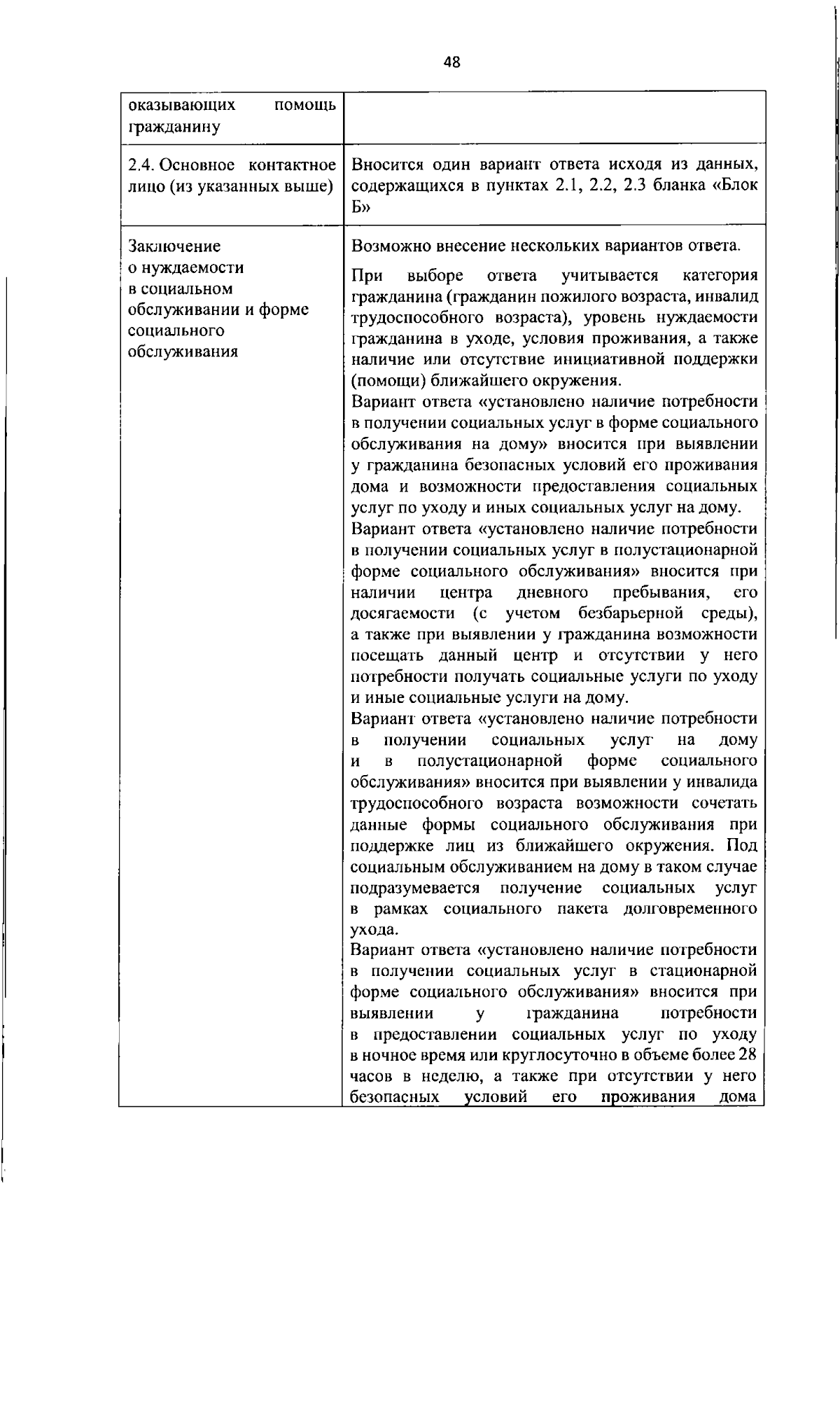 48

| оказывающих помощь гражданину | |
|---|---|
| 2.4. Основное контактное лицо (из указанных выше) | Вносится один вариант ответа исходя из данных, содержащихся в пунктах 2.1, 2.2, 2.3 бланка «Блок Б» |
| Заключение о нуждаемости в социальном обслуживании и форме социального обслуживания | Возможно внесение нескольких вариантов ответа. При выборе ответа учитывается категория гражданина (гражданин пожилого возраста, инвалид трудоспособного возраста), уровень нуждаемости гражданина в уходе, условия проживания, а также наличие или отсутствие инициативной поддержки (помощи) ближайшего окружения. Вариант ответа «установлено наличие потребности в получении социальных услуг в форме социального обслуживания на дому» вносится при выявлении у гражданина безопасных условий его проживания дома и возможности предоставления социальных услуг по уходу и иных социальных услуг на дому. Вариант ответа «установлено наличие потребности в получении социальных услуг в полустационарной форме социального обслуживания» вносится при наличии центра дневного пребывания, его досягаемости (с учетом безбарьерной среды), а также при выявлении у гражданина возможности посещать данный центр и отсутствии у него потребности получать социальные услуги по уходу и иные социальные услуги на дому. Вариант ответа «установлено наличие потребности в получении социальных услуг на дому и в полустационарной форме социального обслуживания» вносится при выявлении у инвалида трудоспособного возраста возможности сочетать данные формы социального обслуживания при поддержке лиц из ближайшего окружения. Под социальным обслуживанием на дому в таком случае подразумевается получение социальных услуг в рамках социального пакета долговременного ухода. Вариант ответа «установлено наличие потребности в получении социальных услуг в стационарной форме социального обслуживания» вносится при выявлении у гражданина потребности в предоставлении социальных услуг по уходу в ночное время или круглосуточно в объеме более 28 часов в неделю, а также при отсутствии у него безопасных условий его проживания дома |